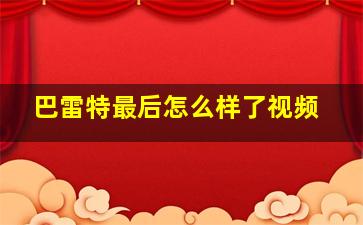 巴雷特最后怎么样了视频